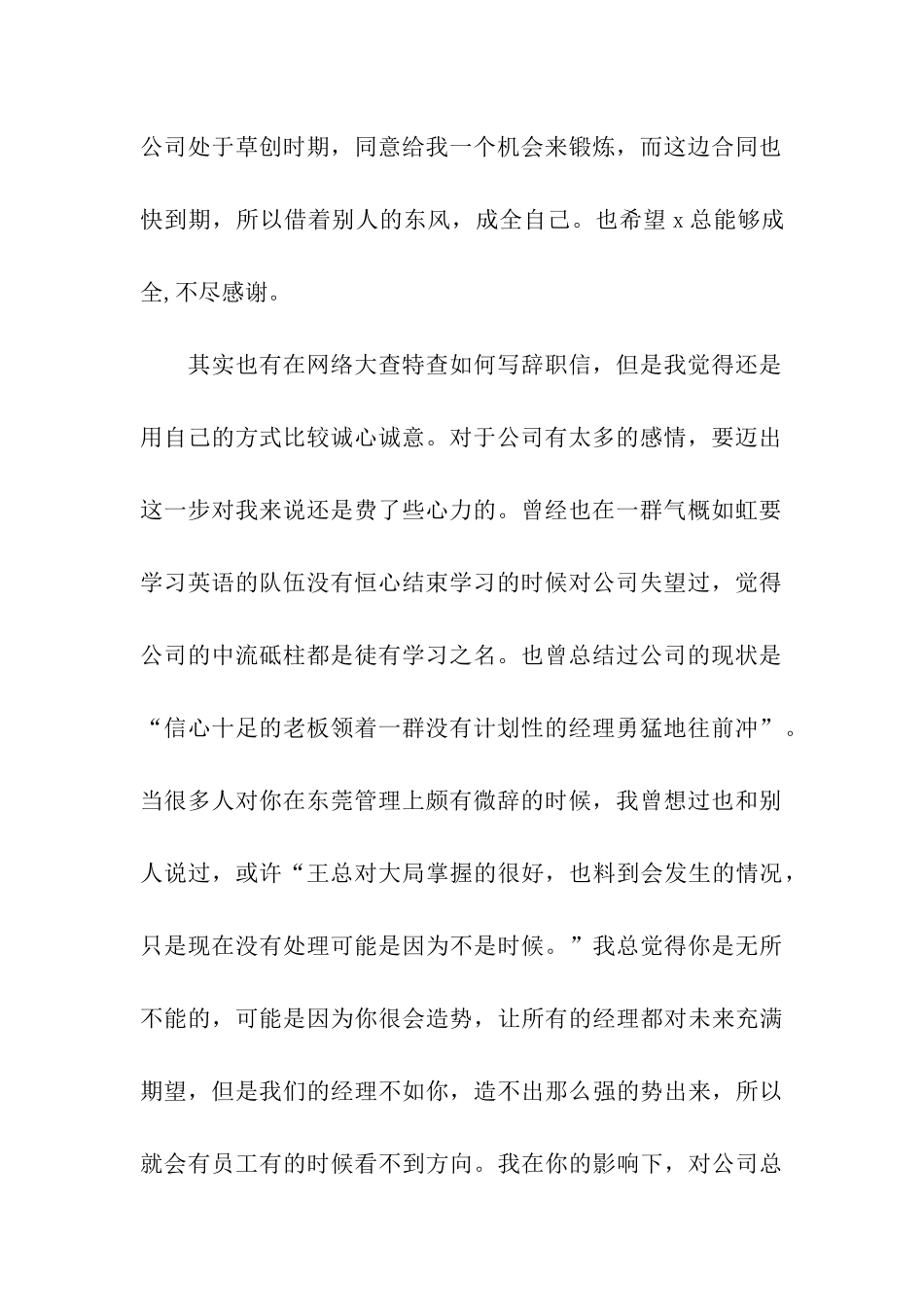 公司处于草创时期，同意给我一个机会来锻炼，而这边合同也快到期，所以借着别人的东风，成全自己。也希望 x 总能够成全,不尽感谢。

其实也有在网络大查特查如何写辞职信，但是我觉得还是用自己的方式比较诚心诚意。对于公司有太多的感情，要迈出这一步对我来说还是费了些心力的。曾经也在一群气概如虹要学习英语的队伍没有恒心结束学习的时候对公司失望过，觉得公司的中流砥柱都是徒有学习之名。也曾总结过公司的现状是“信心十足的老板领着一群没有计划性的经理勇猛地往前冲”。当很多人对你在东莞管理上颇有微辞的时候，我曾想过也和别人说过，或许“王总对大局掌握的很好，也料到会发生的情况，只是现在没有处理可能是因为不是时候。”我总觉得你是无所不能的，可能是因为你很会造势，让所有的经理都对未来充满期望，但是我们的经理不如你，造不出那么强的势出来，所以就会有员工有的时候看不到方向。我在你的影响下，对公司总